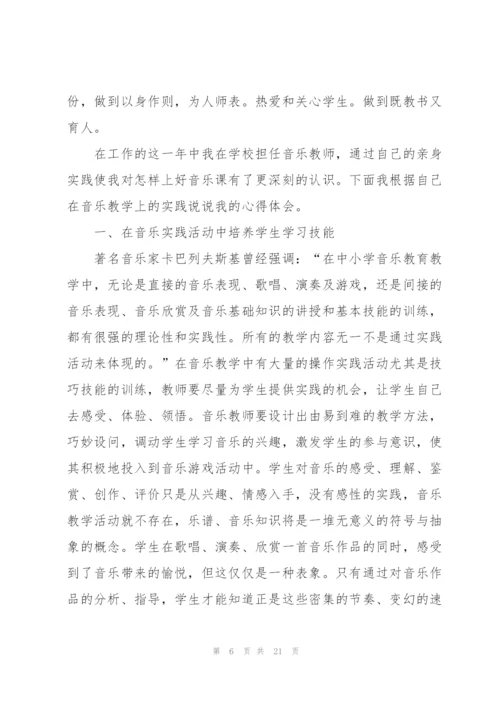 份，做到以身作则，为人师表。热爱和关心学生。做到既教书又育人。

在工作的这一年中我在学校担任音乐教师，通过自己的亲身实践使我对怎样上好音乐课有了更深刻的认识。下面我根据自己在音乐教学上的实践说说我的心得体会。

一、在音乐实践活动中培养学生学习技能

著名音乐家卡巴列夫斯基曾经强调：“在中小学音乐教育教学中，无论是直接的音乐表现、歌唱、演奏及游戏，还是间接的音乐表现、音乐欣赏及音乐基础知识的讲授和基本技能的训练，都有很强的理论性和实践性。所有的教学内容无一不是通过实践活动来体现的。”在音乐教学中有大量的操作实践活动尤其是技巧技能的训练，教师要尽量为学生提供实践的机会，让学生自己去感受、体验、领悟。音乐教师要设计出由易到难的教学方法，巧妙设问，调动学生学习音乐的兴趣，激发学生的参与意识，使其积极地投入到音乐游戏活动中。学生对音乐的感受、理解、鉴赏、创作、评价只是从兴趣、情感入手，没有感性的实践，音乐教学活动就不存在，乐谱、音乐知识将是一堆无意义的符号与抽象的概念。学生在歌唱、演奏、欣赏一首音乐作品的同时，感受到了音乐带来的愉悦，但这仅仅是一种表象。只有通过对音乐作品的分析、指导，学生才能知道正是这些密集的节奏、变幻的速

第 6 页 共 21 页